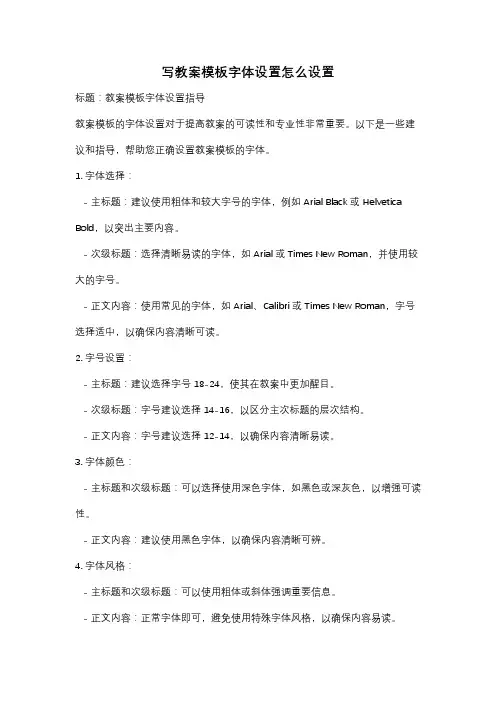 写教案模板字体设置怎么设置

标题：教案模板字体设置指导

教案模板的字体设置对于提高教案的可读性和专业性非常重要。以下是一些建议和指导，帮助您正确设置教案模板的字体。

1. 字体选择：

- 主标题：建议使用粗体和较大字号的字体，例如 Arial Black 或 Helvetica Bold，以突出主要内容。

- 次级标题：选择清晰易读的字体，如 Arial 或 Times New Roman，并使用较大的字号。

- 正文内容：使用常见的字体，如 Arial、Calibri 或 Times New Roman，字号选择适中，以确保内容清晰可读。

2. 字号设置：

- 主标题：建议选择字号 18-24，使其在教案中更加醒目。

- 次级标题：字号建议选择 14-16，以区分主次标题的层次结构。

- 正文内容：字号建议选择 12-14，以确保内容清晰易读。

3. 字体颜色：

- 主标题和次级标题：可以选择使用深色字体，如黑色或深灰色，以增强可读性。

- 正文内容：建议使用黑色字体，以确保内容清晰可辨。

4. 字体风格：

- 主标题和次级标题：可以使用粗体或斜体强调重要信息。

- 正文内容：正常字体即可，避免使用特殊字体风格，以确保内容易读。